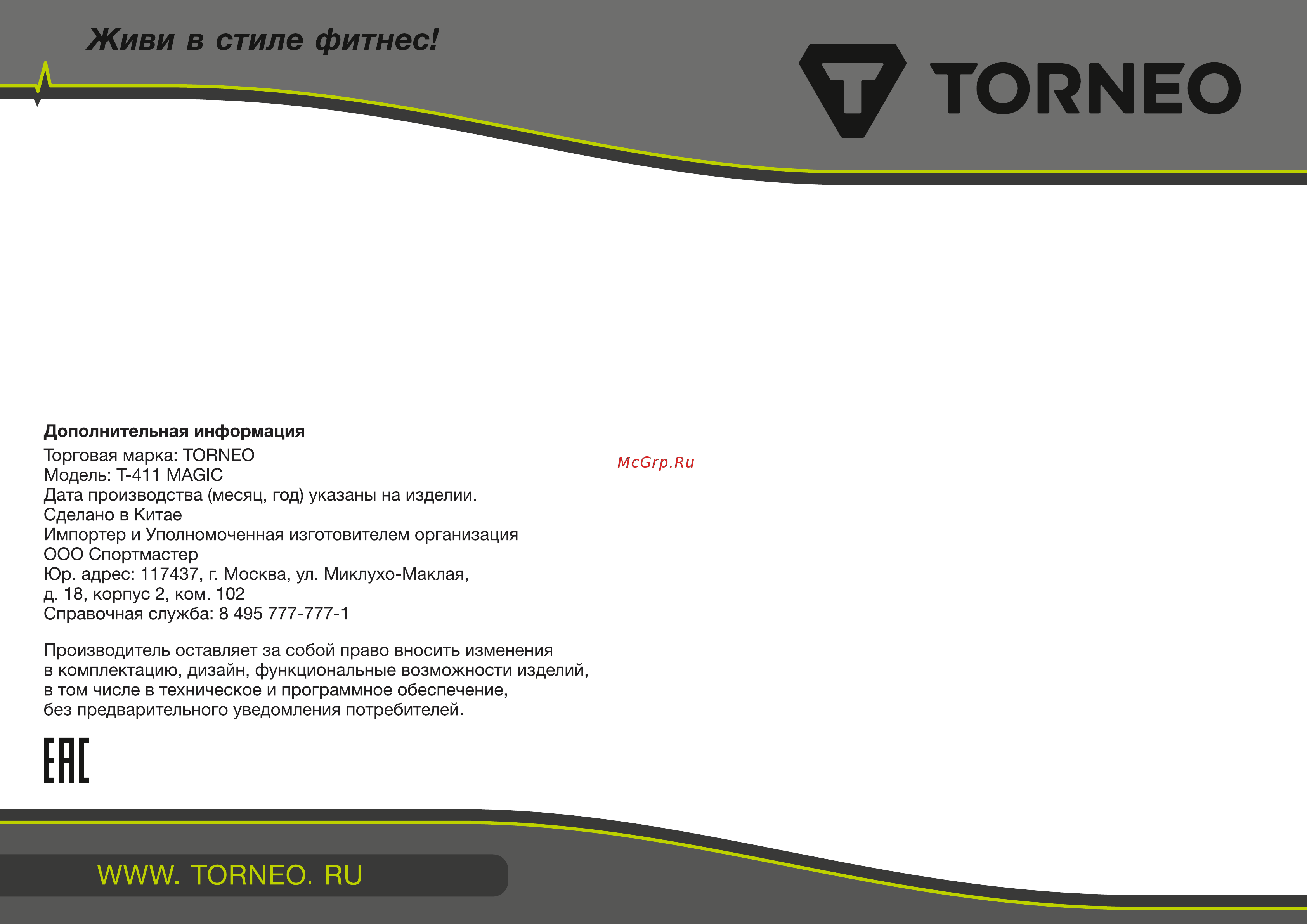 Живи в стиле фитнес!

TORNEO

Дополнительная информация
Торговая марка: TORNEO
Модель: T-411 MAGIC
Дата производства (месяц, год) указаны на изделии.
Сделано в Китае
Импортер и Уполномоченная изготовителем организация
ООО Спортмастер
Юр. адрес: 117437, г. Москва, ул. Миклухо-Маклая, д. 18, корпус 2, ком. 102
Справочная служба: 8 495 777-777-1

McGrp.Ru

Производитель оставляет за собой право вносить изменения в комплектацию, дизайн, функциональные возможности изделий, в том числе в техническое и программное обеспечение, без предварительного уведомления потребителей.

EAC

WWW. TORNEO. RU